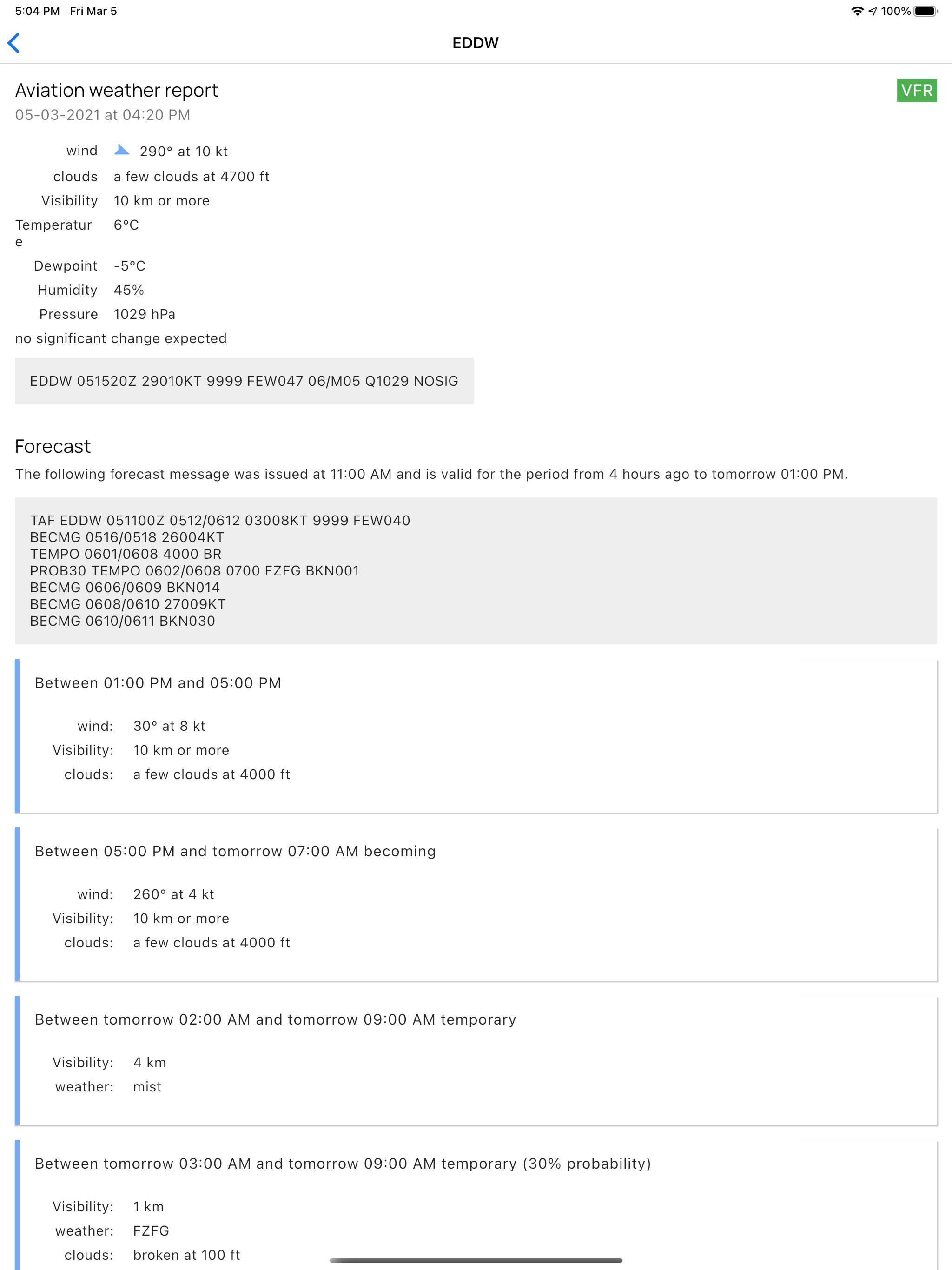 5:04 PM Fri Mar 5

100%

EDDW

Aviation weather report

VFR

05-03-2021 at 04:20 PM

wind 290° at 10 kt
clouds a few clouds at 4700 ft
Visibility 10 km or more
Temperature 6°C
Dewpoint -5°C
Humidity 45%
Pressure 1029 hPa
no significant change expected

EDDW 051520Z 29010KT 9999 FEW047 06/M05 Q1029 NOSIG

Forecast

The following forecast message was issued at 11:00 AM and is valid for the period from 4 hours ago to tomorrow 01:00 PM.

TAF EDDW 051100Z 0512/0612 03008KT 9999 FEW040
BECMG 0516/0518 26004KT
TEMPO 0601/0608 4000 BR
PROB30 TEMPO 0602/0608 0700 FZFG BKN001
BECMG 0606/0609 BKN014
BECMG 0608/0610 27009KT
BECMG 0610/0611 BKN030

Between 01:00 PM and 05:00 PM

wind: 30° at 8 kt
Visibility: 10 km or more
clouds: a few clouds at 4000 ft

Between 05:00 PM and tomorrow 07:00 AM becoming

wind: 260° at 4 kt
Visibility: 10 km or more
clouds: a few clouds at 4000 ft

Between tomorrow 02:00 AM and tomorrow 09:00 AM temporary

Visibility: 4 km
weather: mist

Between tomorrow 03:00 AM and tomorrow 09:00 AM temporary (30% probability)

Visibility: 1 km
weather: FZFG
clouds: broken at 100 ft